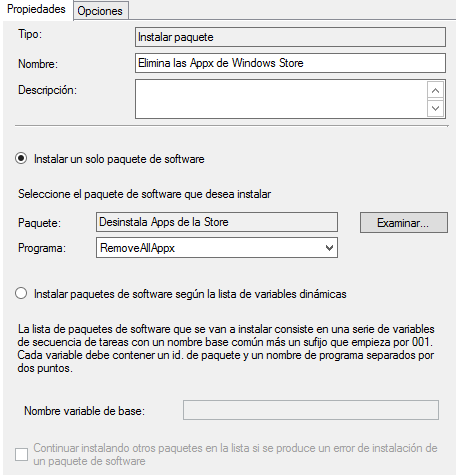 Propiedades Opciones

Tipo: Instalar paquete

Nombre: Elimina las Appx de Windows Store

Descripción:

Instalar un solo paquete de software

Seleccione el paquete de software que desea instalar

Paquete: Desinstala Apps de la Store Examinar...

Programa: RemoveAllAppx

Instalar paquetes de software según la lista de variables dinámicas

La lista de paquetes de software que se van a instalar consiste en una serie de variables de secuencia de tareas con un nombre base común más un sufijo que empieza por 001. Cada variable debe contener un id. de paquete y un nombre de programa separados por dos puntos.

Nombre variable de base:

Continuar instalando otros paquetes en la lista si se produce un error de instalación de un paquete de software